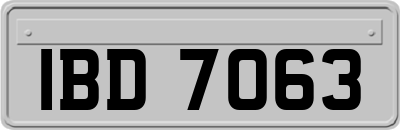 IBD 7063